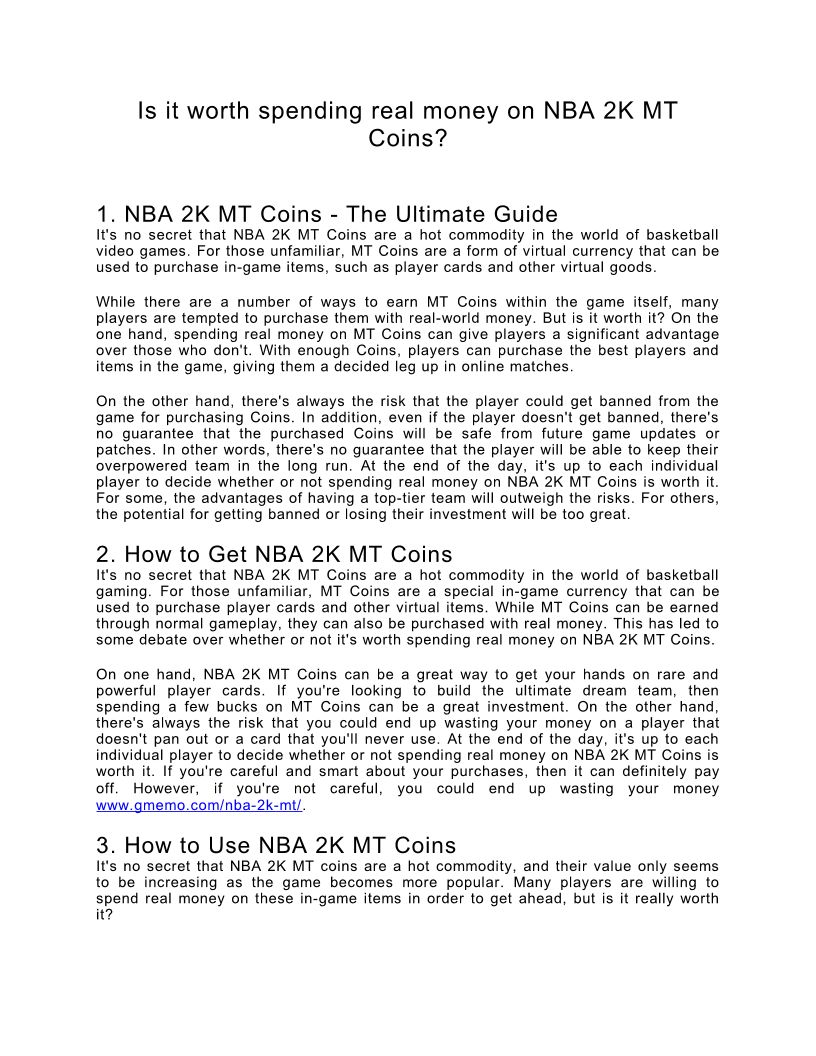 Is it worth spending real money on NBA 2K MT Coins?

1. NBA 2K MT Coins - The Ultimate Guide
It's no secret that NBA 2K MT Coins are a hot commodity in the world of basketball video games. For those unfamiliar, MT Coins are a form of virtual currency that can be used to purchase in-game items, such as player cards and other virtual goods.

While there are a number of ways to earn MT Coins within the game itself, many players are tempted to purchase them with real-world money. But is it worth it? On the one hand, spending real money on MT Coins can give players a significant advantage over those who don't. With enough Coins, players can purchase the best players and items in the game, giving them a decided leg up in online matches.

On the other hand, there's always the risk that the player could get banned from the game for purchasing Coins. In addition, even if the player doesn't get banned, there's no guarantee that the purchased Coins will be safe from future game updates or patches. In other words, there's no guarantee that the player will be able to keep their overpowered team in the long run. At the end of the day, it's up to each individual player to decide whether or not spending real money on NBA 2K MT Coins is worth it. For some, the advantages of having a top-tier team will outweigh the risks. For others, the potential for getting banned or losing their investment will be too great.

2. How to Get NBA 2K MT Coins
It's no secret that NBA 2K MT Coins are a hot commodity in the world of basketball gaming. For those unfamiliar, MT Coins are a special in-game currency that can be used to purchase player cards and other virtual items. While MT Coins can be earned through normal gameplay, they can also be purchased with real money. This has led to some debate over whether or not it's worth spending real money on NBA 2K MT Coins.

On one hand, NBA 2K MT Coins can be a great way to get your hands on rare and powerful player cards. If you're looking to build the ultimate dream team, then spending a few bucks on MT Coins can be a great investment. On the other hand, there's always the risk that you could end up wasting your money on a player that doesn't pan out or a card that you'll never use. At the end of the day, it's up to each individual player to decide whether or not spending real money on NBA 2K MT Coins is worth it. If you're careful and smart about your purchases, then it can definitely pay off. However, if you're not careful, you could end up wasting your money www.gmemo.com/nba-2k-mt/.

3. How to Use NBA 2K MT Coins
It's no secret that NBA 2K MT coins are a hot commodity, and their value only seems to be increasing as the game becomes more popular. Many players are willing to spend real money on these in-game items in order to get ahead, but is it really worth it?